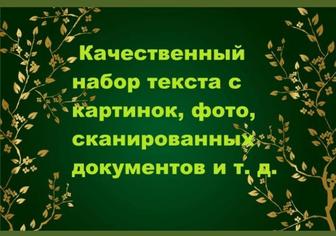 Качественный набор текста с картинок, фото, сканированных документов и т. д.